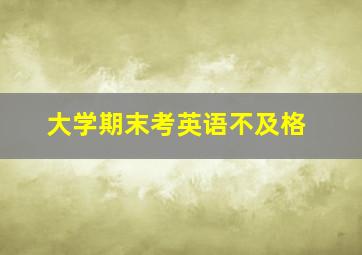 大学期末考英语不及格